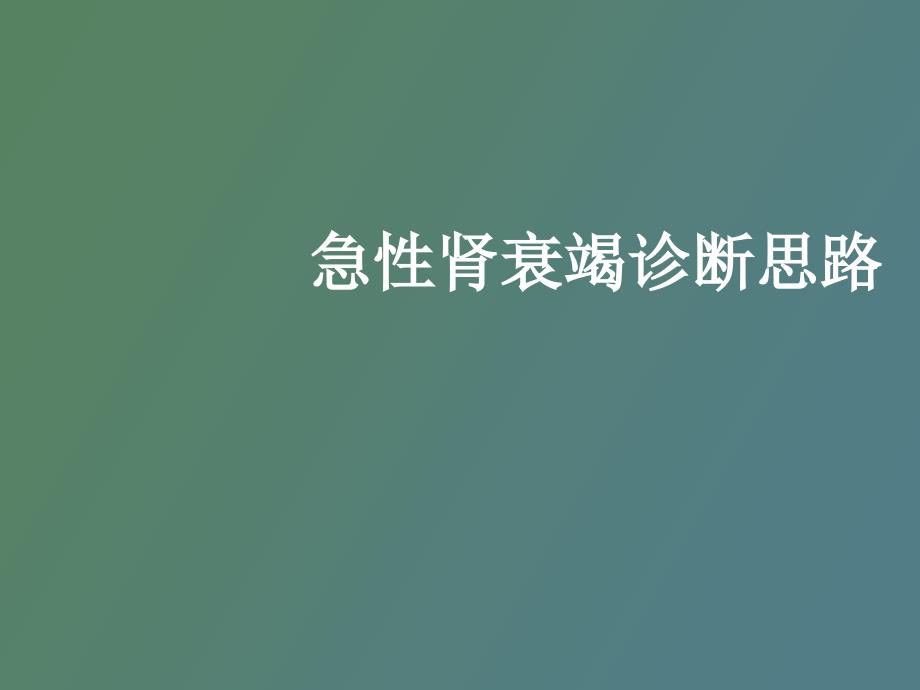 急性肾衰竭诊断思路